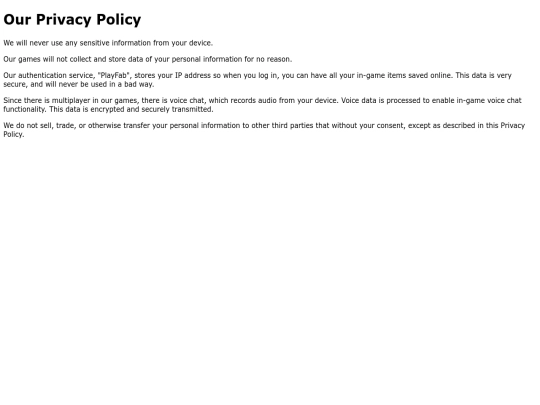 Our Privacy Policy

We will never use any sensitive information from your device.

Our games will not collect and store data of your personal information for no reason.

Our authentication service, "PlayFab", stores your IP address so when you log in, you can have all your in-game items saved online. This data is very secure, and will never be used in a bad way.

Since there is multiplayer in our games, there is voice chat, which records audio from your device. Voice data is processed to enable in-game voice chat functionality. This data is encrypted and securely transmitted.

We do not sell, trade, or otherwise transfer your personal information to other third parties that without your consent, except as described in this Privacy Policy.